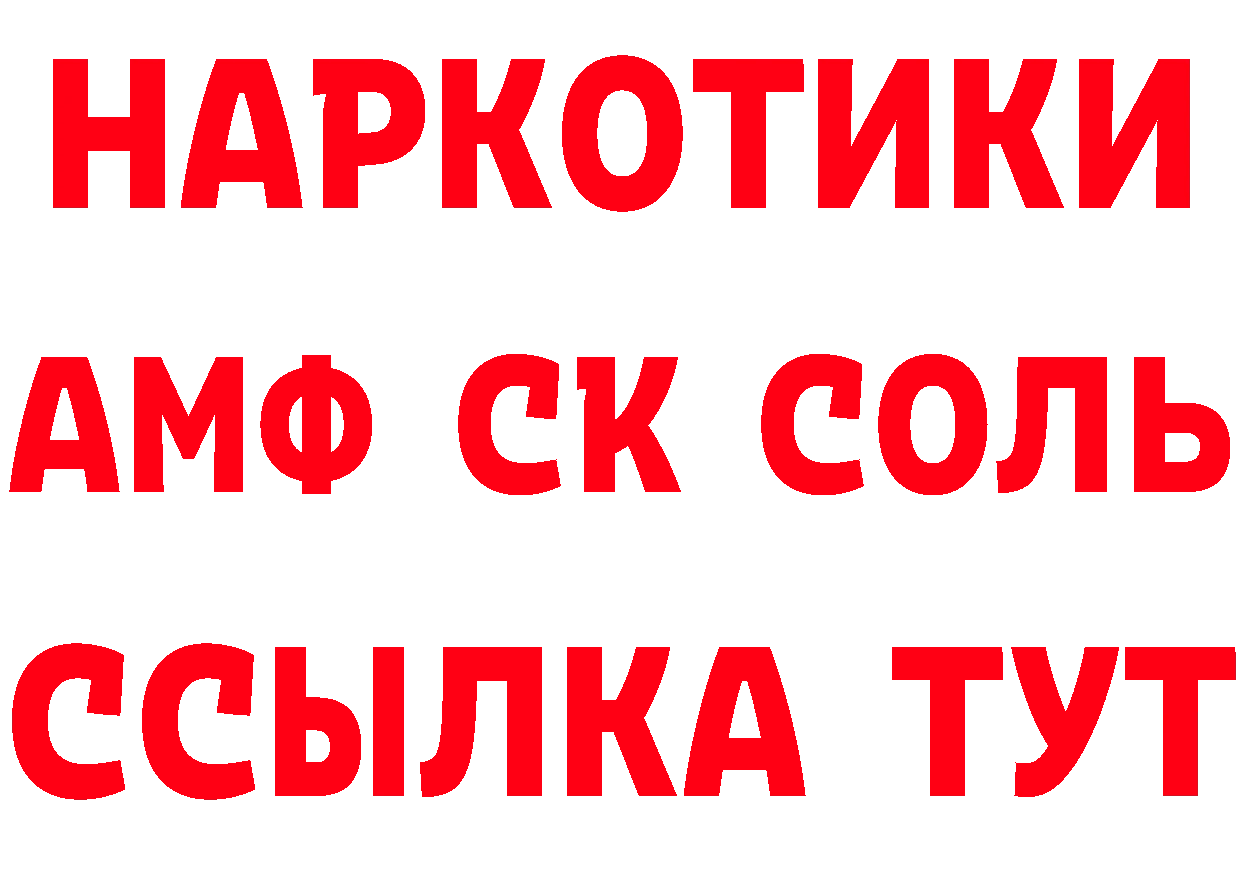 НАРКОТИКИ
АМФ СК СОЛЬ
ССЫЛКА ТУТ